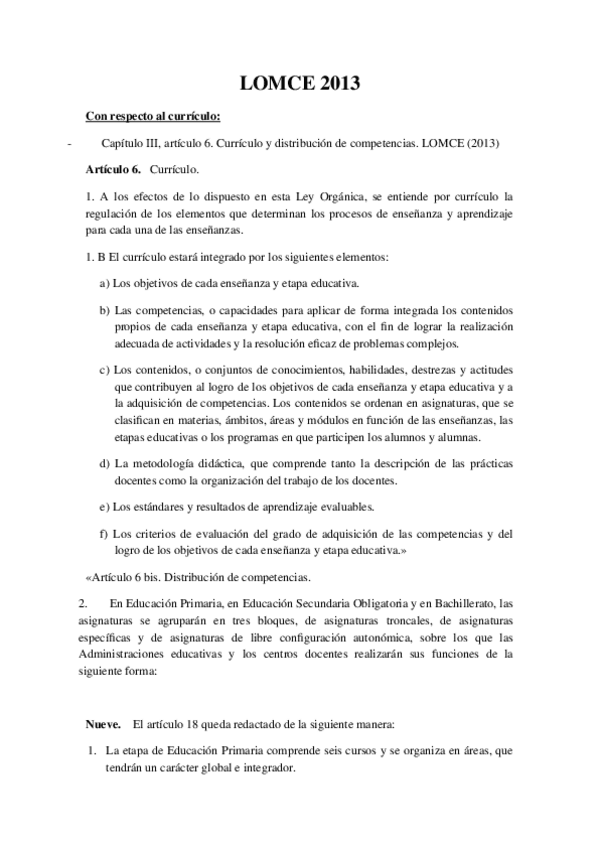 LOMCE 2013

Con respecto al currículo:

- Capítulo III, artículo 6. Currículo y distribución de competencias. LOMCE (2013)

Artículo 6. Currículo.

1. A los efectos de lo dispuesto en esta Ley Orgánica, se entiende por currículo la regulación de los elementos que determinan los procesos de enseñanza y aprendizaje para cada una de las enseñanzas.

1. B El currículo estará integrado por los siguientes elementos:

a) Los objetivos de cada enseñanza y etapa educativa.

b) Las competencias, o capacidades para aplicar de forma integrada los contenidos propios de cada enseñanza y etapa educativa, con el fin de lograr la realización adecuada de actividades y la resolución eficaz de problemas complejos.

c) Los contenidos, o conjuntos de conocimientos, habilidades, destrezas y actitudes que contribuyen al logro de los objetivos de cada enseñanza y etapa educativa y a la adquisición de competencias. Los contenidos se ordenan en asignaturas, que se clasifican en materias, ámbitos, áreas y módulos en función de las enseñanzas, las etapas educativas o los programas en que participen los alumnos y alumnas.

d) La metodología didáctica, que comprende tanto la descripción de las prácticas docentes como la organización del trabajo de los docentes.

e) Los estándares y resultados de aprendizaje evaluables.

f) Los criterios de evaluación del grado de adquisición de las competencias y del logro de los objetivos de cada enseñanza y etapa educativa.»

«Artículo 6 bis. Distribución de competencias.

2. En Educación Primaria, en Educación Secundaria Obligatoria y en Bachillerato, las asignaturas se agruparán en tres bloques, de asignaturas troncales, de asignaturas específicas y de asignaturas de libre configuración autonómica, sobre los que las Administraciones educativas y los centros docentes realizarán sus funciones de la siguiente forma:

Nueve. El artículo 18 queda redactado de la siguiente manera:

1. La etapa de Educación Primaria comprende seis cursos y se organiza en áreas, que tendrán un carácter global e integrador.